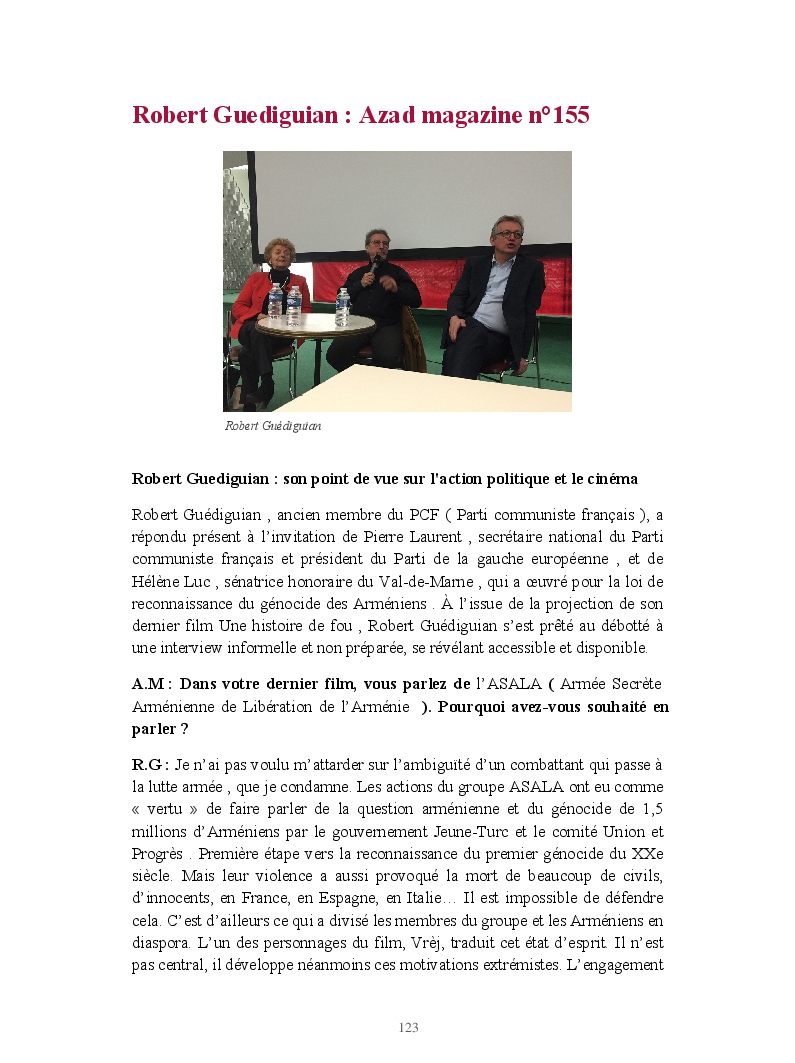 Robert Guediguian : Azad magazine n°155

Robert Guédiguian

Robert Guediguian : son point de vue sur l'action politique et le cinéma

Robert Guédiguian , ancien membre du PCF ( Parti communiste français ), a répondu présent à l'invitation de Pierre Laurent , secrétaire national du Parti communiste français et président du Parti de la gauche européenne , et de Hélène Luc , sénatrice honoraire du Val-de-Marne , qui a œuvré pour la loi de reconnaissance du génocide des Arméniens . À l'issue de la projection de son dernier film Une histoire de fou , Robert Guédiguian s'est prêté au débotté à une interview informelle et non préparée, se révélant accessible et disponible.

A.M : Dans votre dernier film, vous parlez de l'ASALA ( Armée Secrète Arménienne de Libération de l'Arménie ). Pourquoi avez-vous souhaité en parler ?

R.G : Je n'ai pas voulu m'attarder sur l'ambiguïté d'un combattant qui passe à la lutte armée , que je condamne. Les actions du groupe ASALA ont eu comme « vertu » de faire parler de la question arménienne et du génocide de 1,5 millions d'Arméniens par le gouvernement Jeune-Turc et le comité Union et Progrès . Première étape vers la reconnaissance du premier génocide du XXe siècle. Mais leur violence a aussi provoqué la mort de beaucoup de civils, d'innocents, en France, en Espagne, en Italie… Il est impossible de défendre cela. C'est d'ailleurs ce qui a divisé les membres du groupe et les Arméniens en diaspora. L'un des personnages du film, Vrèj, traduit cet état d'esprit. Il n'est pas central, il développe néanmoins ces motivations extrémistes. L'engagement

123